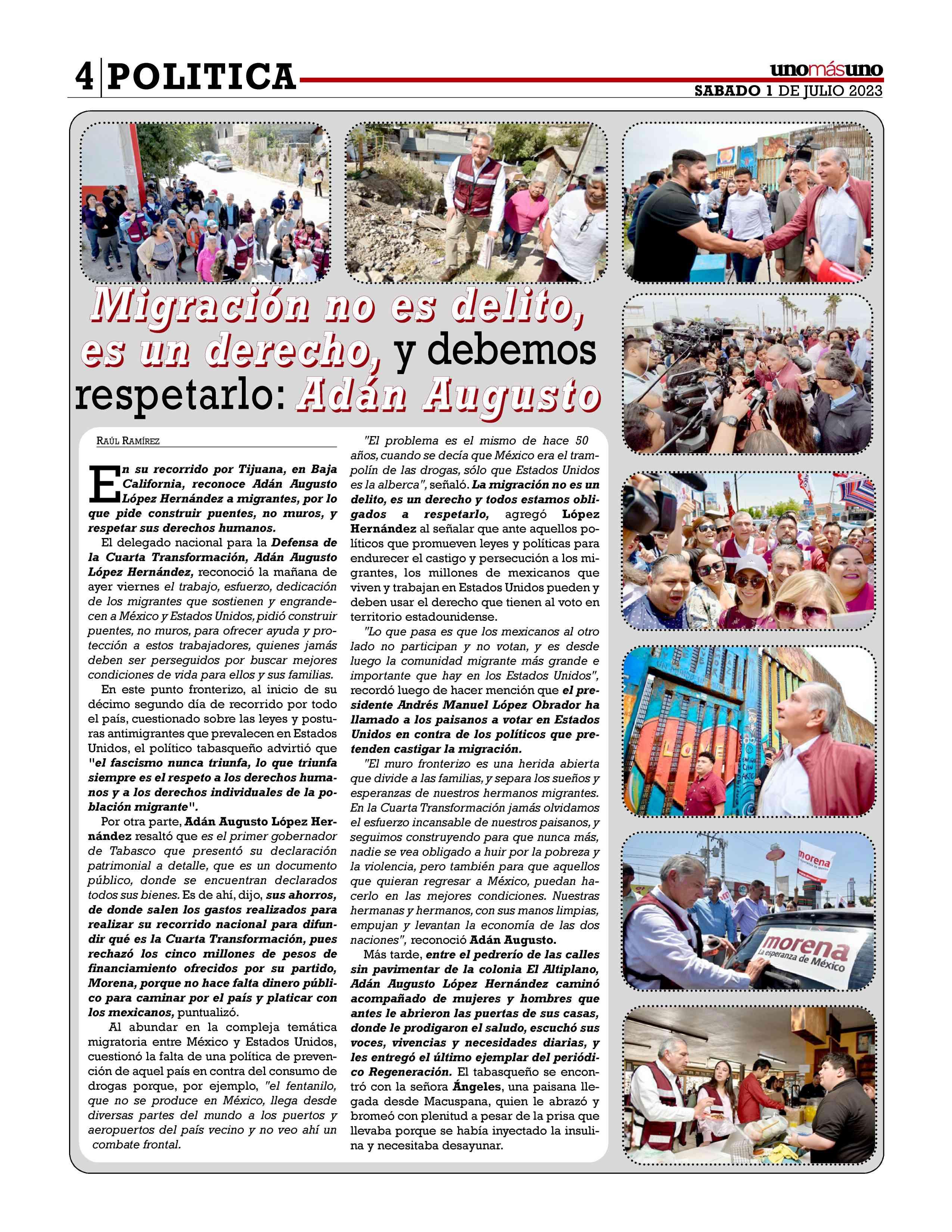 4 POLITICA

unomásuno
SABADO 1 DE JULIO 2023

Migración no es delito, es un derecho, y debemos respetarlo: Adán Augusto

RAÚL RAMÍREZ

En su recorrido por Tijuana, en Baja California, reconoce Adán Augusto López Hernández a migrantes, por lo que pide construir puentes, no muros, y respetar sus derechos humanos.

El delegado nacional para la Defensa de la Cuarta Transformación, Adán Augusto López Hernández, reconoció la mañana de ayer viernes el trabajo, esfuerzo, dedicación de los migrantes que sostienen y engrandecen a México y Estados Unidos, pidió construir puentes, no muros, para ofrecer ayuda y protección a estos trabajadores, quienes jamás deben ser perseguidos por buscar mejores condiciones de vida para ellos y sus familias.

En este punto fronterizo, al inicio de su décimo segundo día de recorrido por todo el país, cuestionado sobre las leyes y posturas antimigrantes que prevalecen en Estados Unidos, el político tabasqueño advirtió que "el fascismo nunca triunfa, lo que triunfa siempre es el respeto a los derechos humanos y a los derechos individuales de la población migrante".

Por otra parte, Adán Augusto López Hernández resaltó que es el primer gobernador de Tabasco que presentó su declaración patrimonial a detalle, que es un documento público, donde se encuentran declarados todos sus bienes. Es de ahí, dijo, sus ahorros, de donde salen los gastos realizados para realizar su recorrido nacional para difundir qué es la Cuarta Transformación, pues rechazó los cinco millones de pesos de financiamiento ofrecidos por su partido, Morena, porque no hace falta dinero público para caminar por el país y platicar con los mexicanos, puntualizó.

Al abundar en la compleja temática migratoria entre México y Estados Unidos, cuestionó la falta de una política de prevención de aquel país en contra del consumo de drogas porque, por ejemplo, "el fentanilo, que no se produce en México, llega desde diversas partes del mundo a los puertos y aeropuertos del país vecino y no veo ahí un combate frontal.

"El problema es el mismo de hace 50 años, cuando se decía que México era el trampolín de las drogas, sólo que Estados Unidos es la alberca", señaló. La migración no es un delito, es un derecho y todos estamos obligados a respetarlo, agregó López Hernández al señalar que ante aquellos políticos que promueven leyes y políticas para endurecer el castigo y persecución a los migrantes, los millones de mexicanos que viven y trabajan en Estados Unidos pueden y deben usar el derecho que tienen al voto en territorio estadounidense.

"Lo que pasa es que los mexicanos al otro lado no participan y no votan, y es desde luego la comunidad migrante más grande e importante que hay en los Estados Unidos", recordó luego de hacer mención que el presidente Andrés Manuel López Obrador ha llamado a los paisanos a votar en Estados Unidos en contra de los políticos que pretenden castigar la migración.

"El muro fronterizo es una herida abierta que divide a las familias, y separa los sueños y esperanzas de nuestros hermanos migrantes. En la Cuarta Transformación jamás olvidamos el esfuerzo incansable de nuestros paisanos, y seguimos construyendo para que nunca más, nadie se vea obligado a huir por la pobreza y la violencia, pero también para que aquellos que quieran regresar a México, puedan hacerlo en las mejores condiciones. Nuestras hermanas y hermanos, con sus manos limpias, empujan y levantan la economía de las dos naciones", reconoció Adán Augusto.

Más tarde, entre el pedrerío de las calles sin pavimentar de la colonia El Altiplano, Adán Augusto López Hernández caminó acompañado de mujeres y hombres que antes le abrieron las puertas de sus casas, donde le prodigaron el saludo, escuchó sus voces, vivencias y necesidades diarias, y les entregó el último ejemplar del periódico Regeneración. El tabasqueño se encontró con la señora Ángeles, una paisana llegada desde Macuspana, quien le abrazó y bromeó con plenitud a pesar de la prisa que llevaba porque se había inyectado la insulina y necesitaba desayunar.

LOVE

morena

morena
La esperanza de México